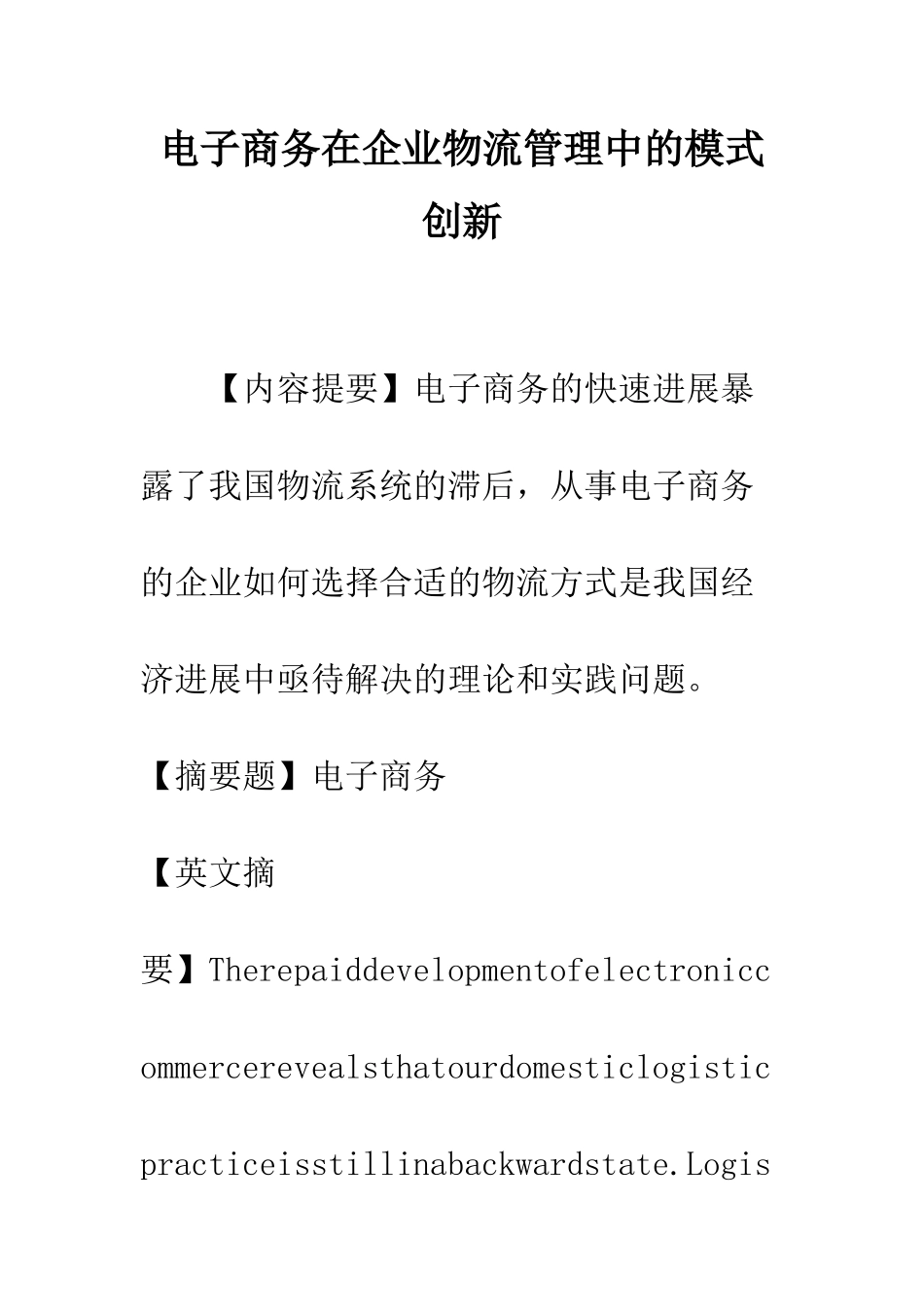 电子商务在企业物流管理中的模式创新

【内容提要】电子商务的快速进展暴露了我国物流系统的滞后，从事电子商务的企业如何选择合适的物流方式是我国经济进展中亟待解决的理论和实践问题。

【摘要题】电子商务

【英文摘要】Therepaiddevelopmentofelectroniccommercerevealsthatourdomesticlogisticpracticeisstillinabackwardstate.Logis